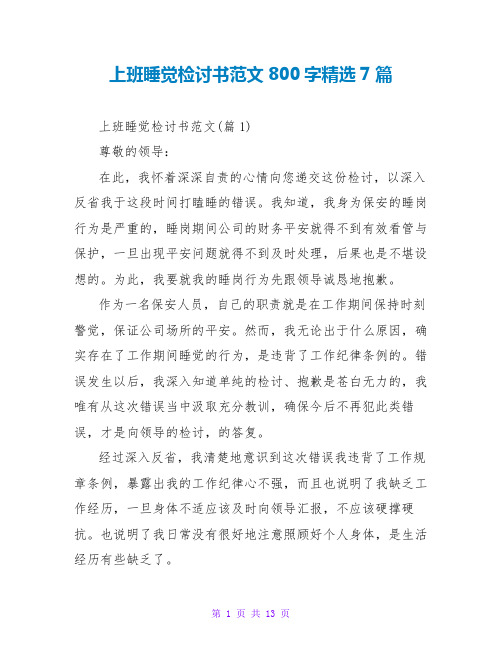 上班睡觉检讨书范文 800 字精选 7 篇

上班睡觉检讨书范文(篇 1)

尊敬的领导：

在此，我怀着深深自责的心情向您递交这份检讨，以深入反省我于这段时间打瞌睡的错误。我知道，我身为保安的睡岗行为是严重的，睡岗期间公司的财务平安就得不到有效看管与保护，一旦出现平安问题就得不到及时处理，后果也是不堪设想的。为此，我要就我的睡岗行为先跟领导诚恳地抱歉。

作为一名保安人员，自己的职责就是在工作期间保持时刻警觉，保证公司场所的平安。然而，我无论出于什么原因，确实存在了工作期间睡觉的行为，是违背了工作纪律条例的。错误发生以后，我深入知道单纯的检讨、抱歉是苍白无力的，我唯有从这次错误当中汲取充分教训，确保今后不再犯此类错误，才是向领导的检讨，的答复。

经过深入反省，我清楚地意识到这次错误我违背了工作规章条例，暴露出我的工作纪律心不强，而且也说明了我缺乏工作经历，一旦身体不适应该及时向领导汇报，不应该硬撑硬抗。也说明了我日常没有很好地注意照顾好个人身体，是生活经历有些缺乏了。

第 1 页 共 13 页